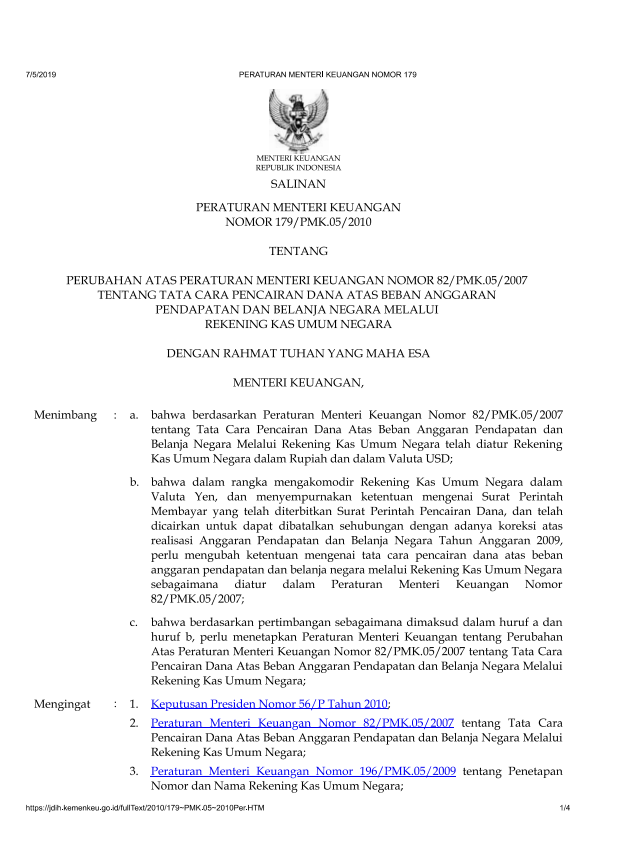 7/5/2019 PERATURAN MENTERI KEUANGAN NOMOR 179

MENTERI KEUANGAN
REPUBLIK INDONESIA

SALINAN

PERATURAN MENTERI KEUANGAN
NOMOR 179/PMK.05/2010

TENTANG

PERUBAHAN ATAS PERATURAN MENTERI KEUANGAN NOMOR 82/PMK.05/2007
TENTANG TATA CARA PENCAIRAN DANA ATAS BEBAN ANGGARAN
PENDAPATAN DAN BELANJA NEGARA MELALUI
REKENING KAS UMUM NEGARA

DENGAN RAHMAT TUHAN YANG MAHA ESA

MENTERI KEUANGAN,

Menimbang : a. bahwa berdasarkan Peraturan Menteri Keuangan Nomor 82/PMK.05/2007 tentang Tata Cara Pencairan Dana Atas Beban Anggaran Pendapatan dan Belanja Negara Melalui Rekening Kas Umum Negara telah diatur Rekening Kas Umum Negara dalam Rupiah dan dalam Valuta USD;

b. bahwa dalam rangka mengakomodir Rekening Kas Umum Negara dalam Valuta Yen, dan menyempurnakan ketentuan mengenai Surat Perintah Membayar yang telah diterbitkan Surat Perintah Pencairan Dana, dan telah dicairkan untuk dapat dibatalkan sehubungan dengan adanya koreksi atas realisasi Anggaran Pendapatan dan Belanja Negara Tahun Anggaran 2009, perlu mengubah ketentuan mengenai tata cara pencairan dana atas beban anggaran pendapatan dan belanja negara melalui Rekening Kas Umum Negara sebagaimana diatur dalam Peraturan Menteri Keuangan Nomor 82/PMK.05/2007;

c. bahwa berdasarkan pertimbangan sebagaimana dimaksud dalam huruf a dan huruf b, perlu menetapkan Peraturan Menteri Keuangan tentang Perubahan Atas Peraturan Menteri Keuangan Nomor 82/PMK.05/2007 tentang Tata Cara Pencairan Dana Atas Beban Anggaran Pendapatan dan Belanja Negara Melalui Rekening Kas Umum Negara;

Mengingat : 1. Keputusan Presiden Nomor 56/P Tahun 2010;

2. Peraturan Menteri Keuangan Nomor 82/PMK.05/2007 tentang Tata Cara Pencairan Dana Atas Beban Anggaran Pendapatan dan Belanja Negara Melalui Rekening Kas Umum Negara;

3. Peraturan Menteri Keuangan Nomor 196/PMK.05/2009 tentang Penetapan Nomor dan Nama Rekening Kas Umum Negara;

https://jdih.kemenkeu.go.id/fullText/2010/179~PMK.05~2010Per.HTM 1/4